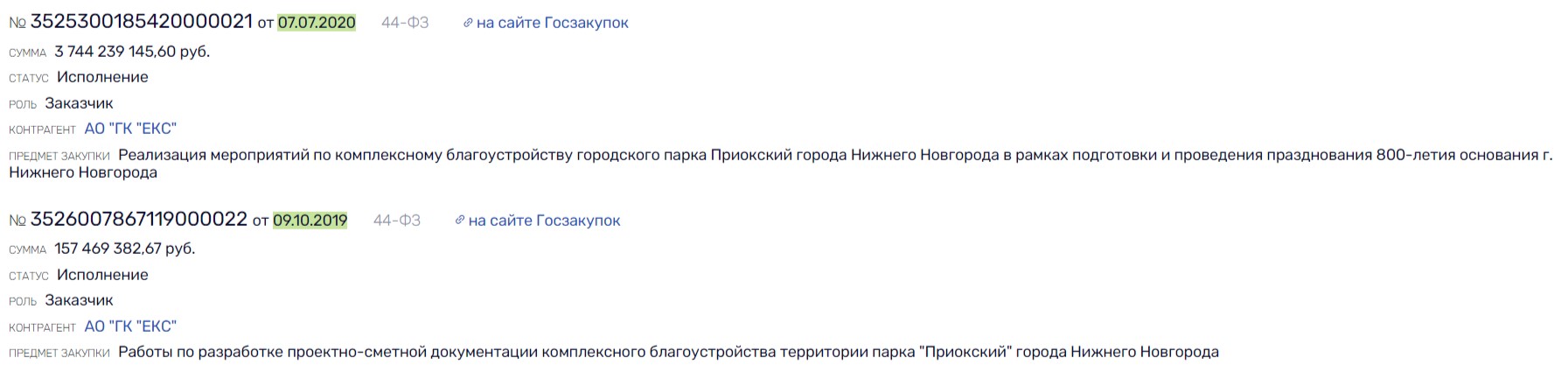 № 3525300185420000021 от 07.07.2020 44-ФЗ на сайте Госзакупок

СУММА 3 744 239 145,60 руб.

СТАТУС Исполнение

РОЛЬ Заказчик

КОНТРАГЕНТ АО "ГК "ЕКС"

ПРЕДМЕТ ЗАКУПКИ Реализация мероприятий по комплексному благоустройству городского парка Приокский города Нижнего Новгорода в рамках подготовки и проведения празднования 800-летия основания г. Нижнего Новгорода

№ 3526007867119000022 от 09.10.2019 44-ФЗ на сайте Госзакупок

СУММА 157 469 382,67 руб.

СТАТУС Исполнение

РОЛЬ Заказчик

КОНТРАГЕНТ АО "ГК "ЕКС"

ПРЕДМЕТ ЗАКУПКИ Работы по разработке проектно-сметной документации комплексного благоустройства территории парка "Приокский" города Нижнего Новгорода